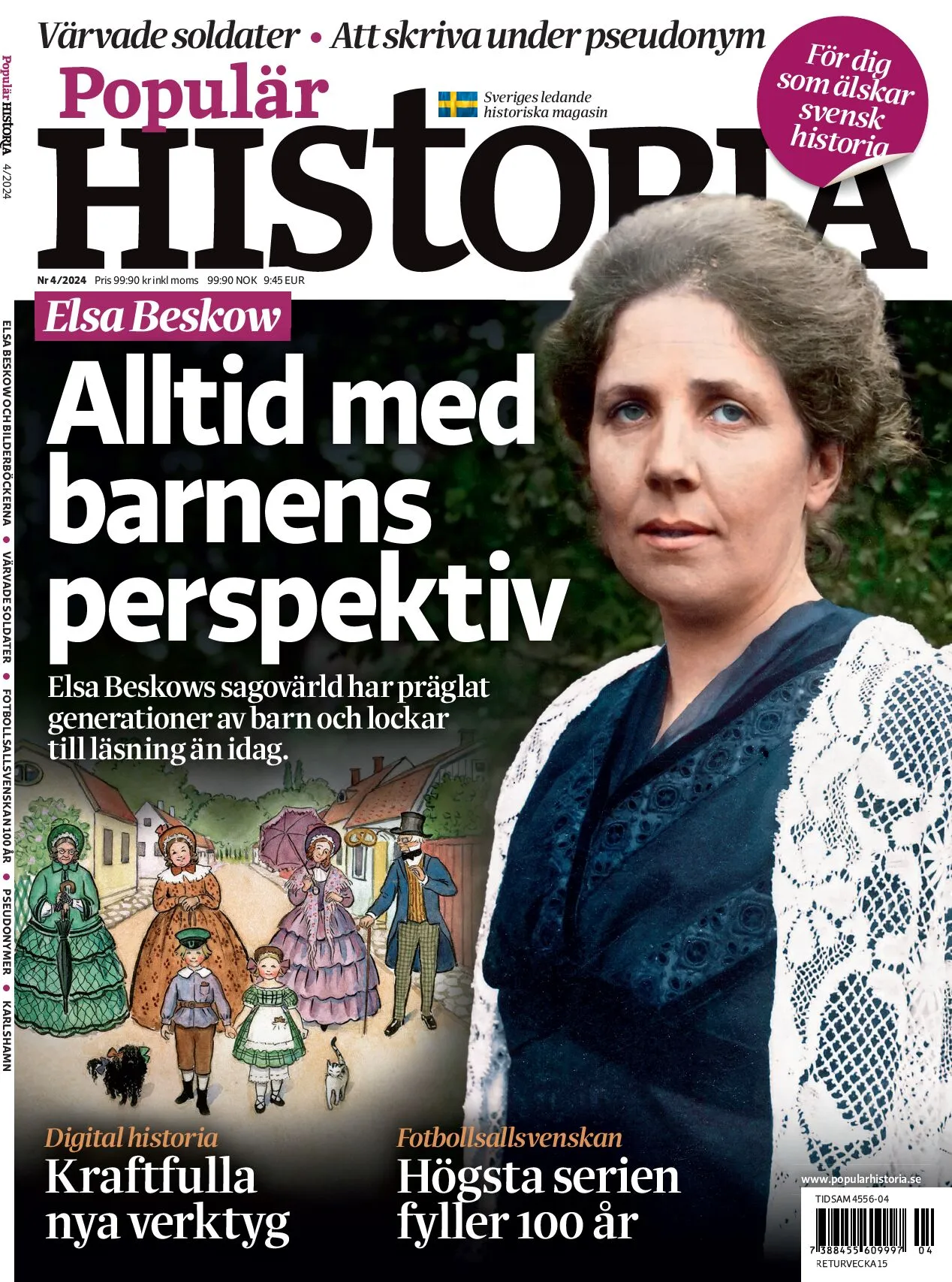 Värvade soldater • Att skriva under pseudonym

Populär HISTORIA

Sveriges ledande historiska magasin

För dig som älskar svensk historia

Nr 4/2024 Pris 99:90 kr inkl moms 99:90 NOK 9:45 EUR

Elsa Beskow

Alltid med barnens perspektiv

Elsa Beskows sagovärld har präglat generationer av barn och lockar till läsning än idag.

Digital historia
Kraftfulla nya verktyg

Fotbollsallsvenskan
Högsta serien fyller 100 år

www.popularhistoria.se

TIDSAM 4556-04
7 388455 609997 04
RETURVECKA 15

Populär HISTORIA 4/2024

ELSA BESKOW OCH BILDERBÖCKERNA • VÄRVADE SOLDATER • FOTBOLLSALLSVENSKAN 100 ÅR • PSEUDONYMER • KARLSHAMN